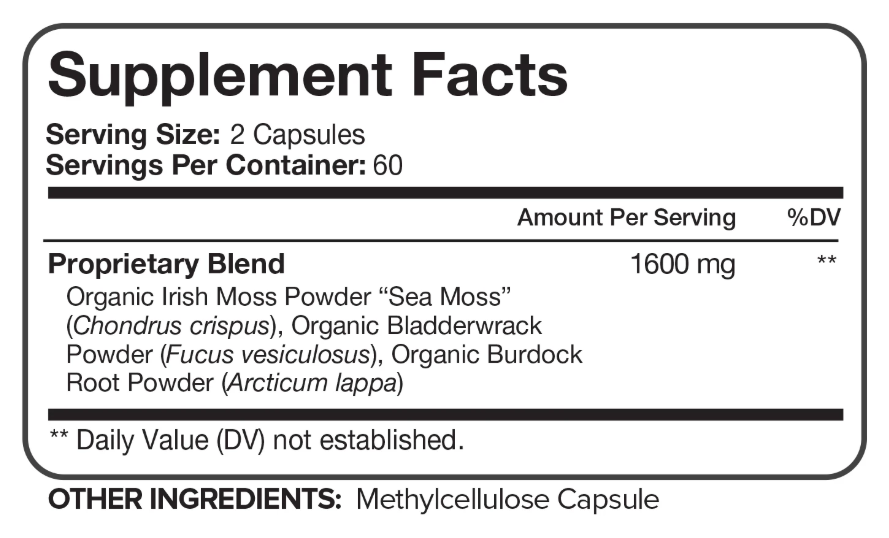 Supplement Facts

Serving Size: 2 Capsules
Servings Per Container: 60

| | Amount Per Serving | %DV |
|---|---|---|
| Proprietary Blend Organic Irish Moss Powder "Sea Moss" (Chondrus crispus), Organic Bladderwrack Powder (Fucus vesiculosus), Organic Burdock Root Powder (Arcticum lappa) | 1600 mg | ** |

** Daily Value (DV) not established.

OTHER INGREDIENTS: Methylcellulose Capsule